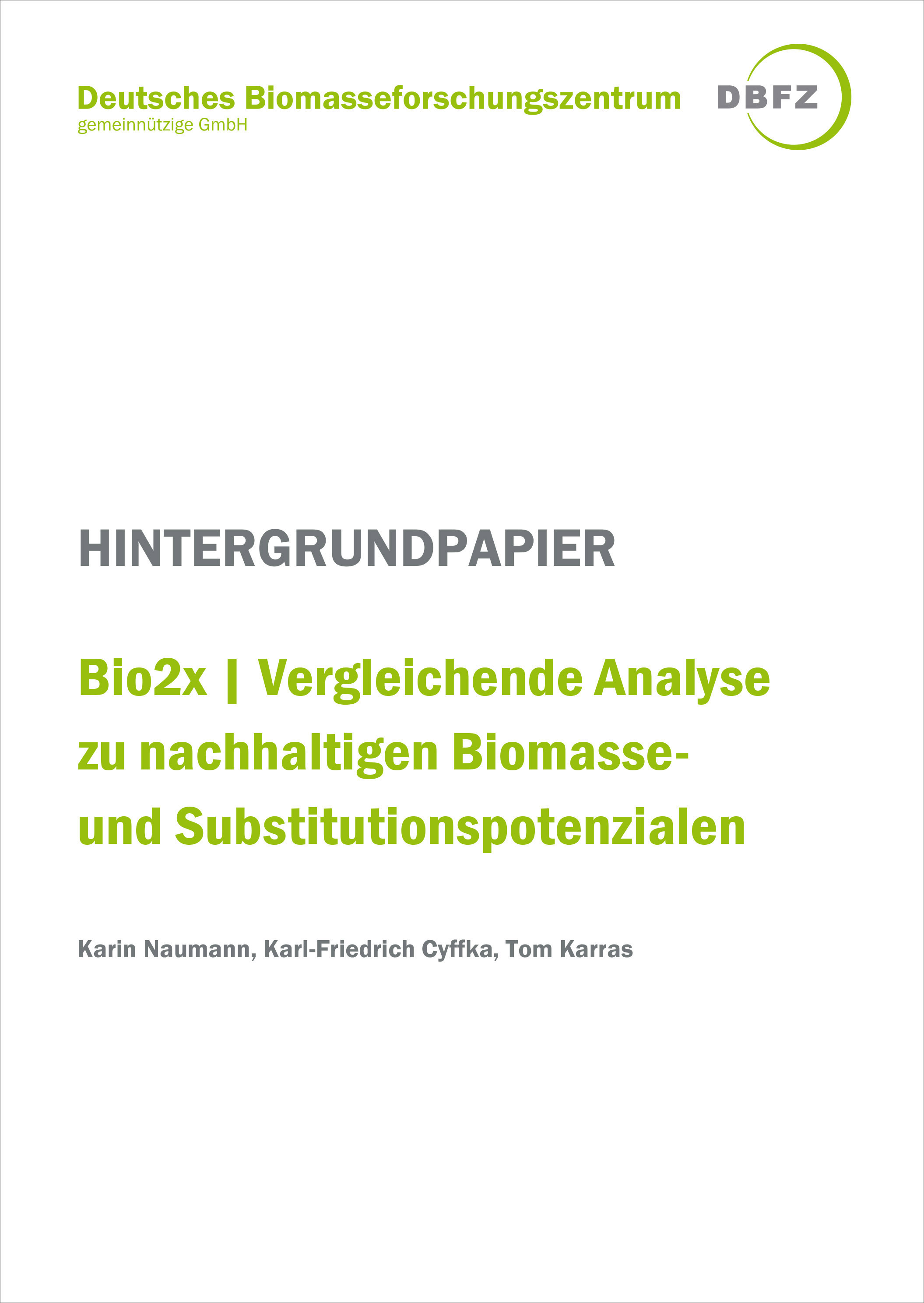 Deutsches Biomasseforschungszentrum
gemeinnützige GmbH

DBFZ

HINTERGRUNDPAPIER

Bio2x | Vergleichende Analyse zu nachhaltigen Biomasse- und Substitutionspotenzialen

Karin Naumann, Karl-Friedrich Cyffka, Tom Karras